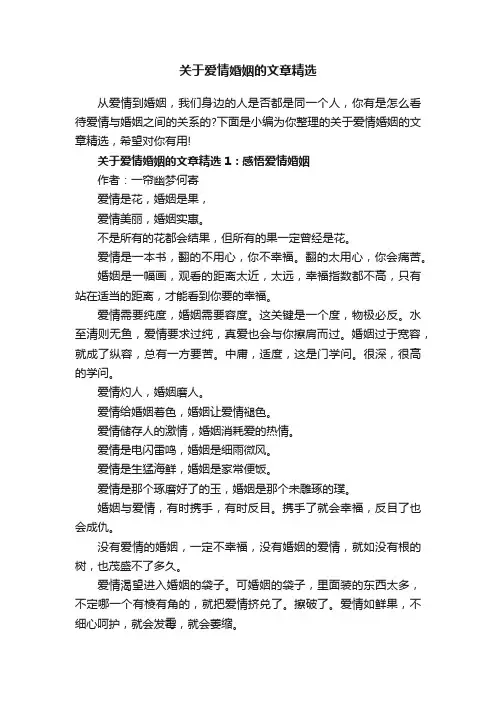 关于爱情婚姻的文章精选

从爱情到婚姻，我们身边的人是否都是同一个人，你有是怎么看待爱情与婚姻之间的关系的?下面是小编为你整理的关于爱情婚姻的文章精选，希望对你有用!

关于爱情婚姻的文章精选 1：感悟爱情婚姻

作者：一帘幽梦何寄

爱情是花，婚姻是果，

爱情美丽，婚姻实惠。

不是所有的花都会结果，但所有的果一定曾经是花。

爱情是一本书，翻的不用心，你不幸福。翻的太用心，你会痛苦。

婚姻是一幅画，观看的距离太近，太远，幸福指数都不高，只有站在适当的距离，才能看到你要的幸福。

爱情需要纯度，婚姻需要容度。这关键是一个度，物极必反。水至清则无鱼，爱情要求过纯，真爱也会与你擦肩而过。婚姻过于宽容，就成了纵容，总有一方要苦。中庸，适度，这是门学问。很深，很高的学问。

爱情灼人，婚姻磨人。

爱情给婚姻着色，婚姻让爱情褪色。

爱情储存人的激情，婚姻消耗爱的热情。

爱情是电闪雷鸣，婚姻是细雨微风。

爱情是生猛海鲜，婚姻是家常便饭。

爱情是那个琢磨好了的玉，婚姻是那个未雕琢的璞。

婚姻与爱情，有时携手，有时反目。携手了就会幸福，反目了也会成仇。

没有爱情的婚姻，一定不幸福，没有婚姻的爱情，就如没有根的树，也茂盛不了多久。

爱情渴望进入婚姻的袋子。可婚姻的袋子，里面装的东西太多，不定哪一个有棱有角的，就把爱情挤兑了。擦破了。爱情如鲜果，不细心呵护，就会发霉，就会萎缩。